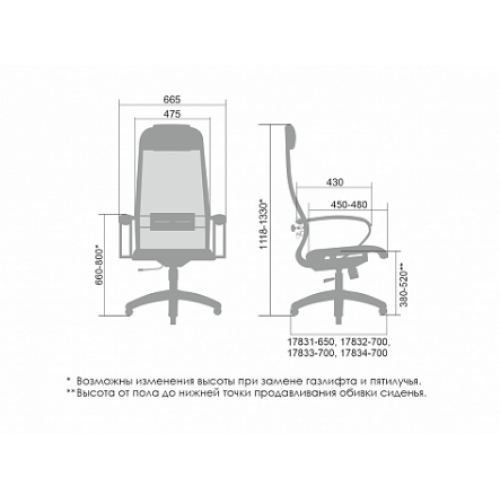 665

475

660-800*

1118-1330*

430

450-480

380-520**

17831-650, 17832-700,
17833-700, 17834-700

* Возможны изменения высоты при замене газлифта и пятилучья.
**Высота от пола до нижней точки продавливания обивки сиденья.